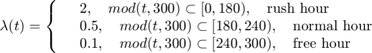 $\lambda(t) = \begin{cases} 2, \quad mod(t, 300) \subset [0, 180), \quad \text{rush hour} \\ 0.5, \quad mod(t, 300) \subset [180, 240), \quad \text{normal hour} \\ 0.1, \quad mod(t, 300) \subset [240, 300), \quad \text{free hour} \end{cases}$